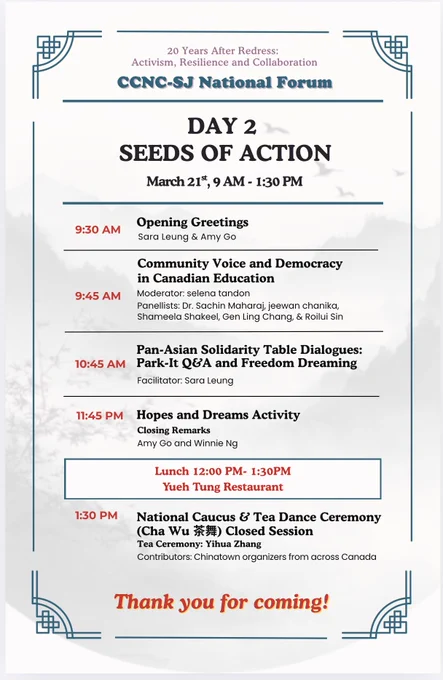 20 Years After Redress:
Activism, Resilience and Collaboration

CCNC-SJ National Forum

DAY 2
SEEDS OF ACTION

March 21$^{st}$, 9 AM - 1:30 PM

9:30 AM
Opening Greetings
Sara Leung & Amy Go

9:45 AM
Community Voice and Democracy in Canadian Education
Moderator: selena tandon
Panellists: Dr. Sachin Maharaj, jeewan chanika, Shameela Shakeel, Gen Ling Chang, & Roilui Sin

10:45 AM
Pan-Asian Solidarity Table Dialogues: Park-It Q&A and Freedom Dreaming
Facilitator: Sara Leung

11:45 PM
Hopes and Dreams Activity
Closing Remarks
Amy Go and Winnie Ng

Lunch 12:00 PM- 1:30PM
Yueh Tung Restaurant

1:30 PM
National Caucus & Tea Dance Ceremony (Cha Wu 茶舞) Closed Session
Tea Ceremony: Yihua Zhang
Contributors: Chinatown organizers from across Canada

Thank you for coming!